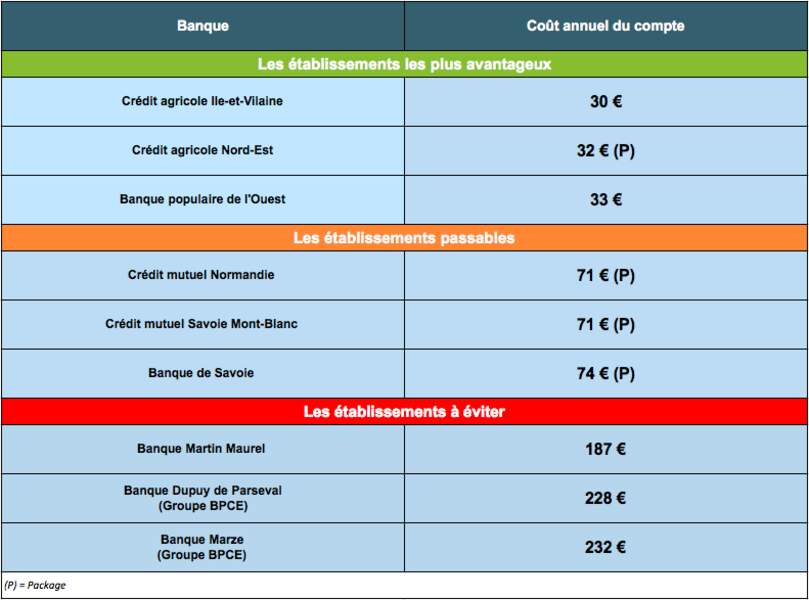 | Banque | Coût annuel du compte |
|---|---|
| Les établissements les plus avantageux | |
| Crédit agricole Ile-et-Vilaine | 30 € |
| Crédit agricole Nord-Est | 32 € (P) |
| Banque populaire de l'Ouest | 33 € |
| Les établissements passables | |
| Crédit mutuel Normandie | 71 € (P) |
| Crédit mutuel Savoie Mont-Blanc | 71 € (P) |
| Banque de Savoie | 74 € (P) |
| Les établissements à éviter | |
| Banque Martin Maurel | 187 € |
| Banque Dupuy de Parseval (Groupe BPCE) | 228 € |
| Banque Marze (Groupe BPCE) | 232 € |

(P) = Package